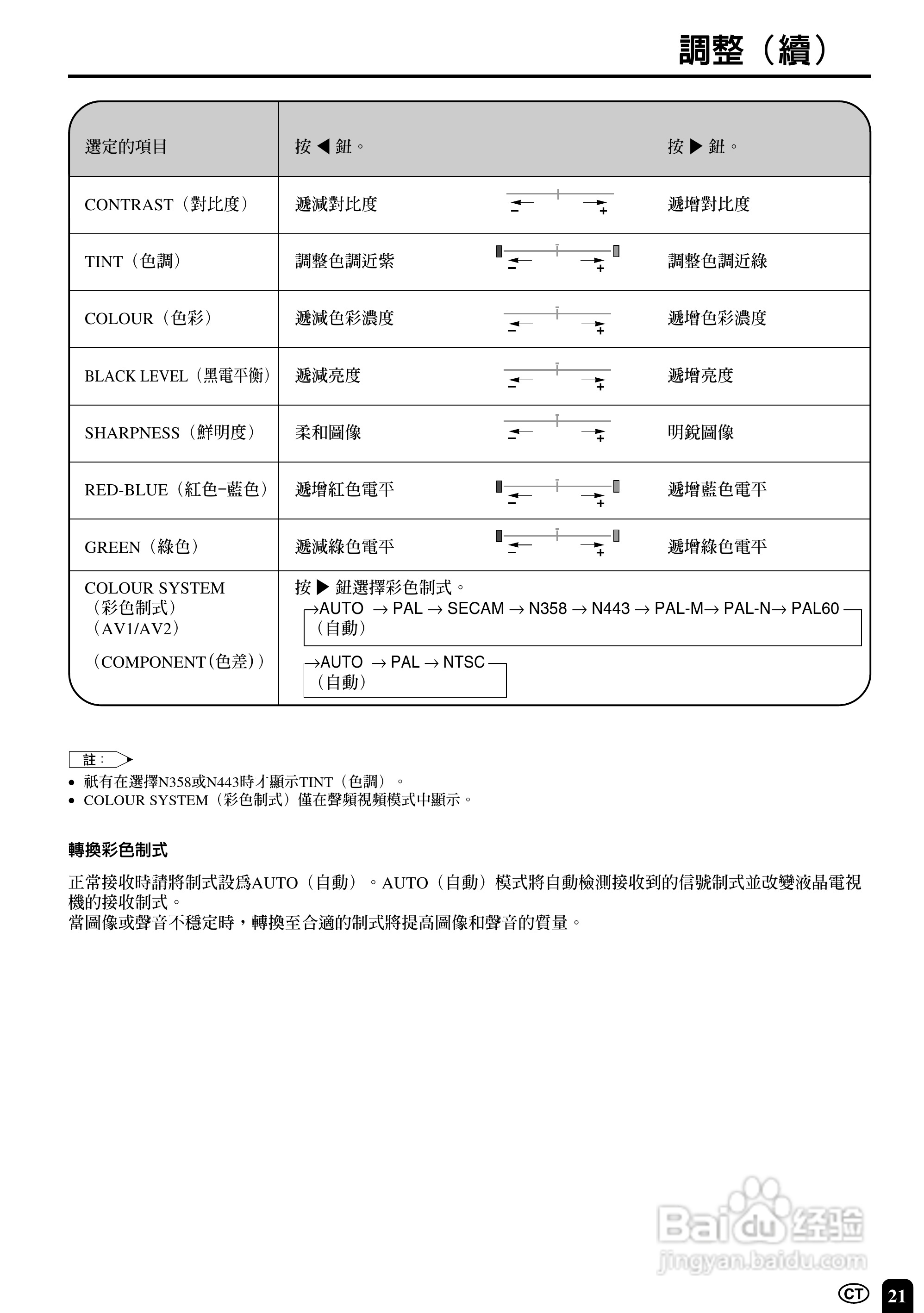 調整（續）

| 選定的項目 | 按 ◀ 鈕。 | | 按 ▶ 鈕。 |
|---|---|---|---|
| CONTRAST（對比度） | 遞減對比度 | − + | 遞增對比度 |
| TINT（色調） | 調整色調近紫 | − + | 調整色調近綠 |
| COLOUR（色彩） | 遞減色彩濃度 | − + | 遞增色彩濃度 |
| BLACK LEVEL（黑電平衡） | 遞減亮度 | − + | 遞增亮度 |
| SHARPNESS（鮮明度） | 柔和圖像 | − + | 明銳圖像 |
| RED-BLUE（紅色−藍色） | 遞增紅色電平 | − + | 遞增藍色電平 |
| GREEN（綠色） | 遞減綠色電平 | − + | 遞增綠色電平 |
| COLOUR SYSTEM（彩色制式）（AV1/AV2）（COMPONENT（色差）） | 按 ▶ 鈕選擇彩色制式。 →AUTO（自動） → PAL → SECAM → N358 → N443 → PAL-M→ PAL-N→ PAL60 →AUTO（自動） → PAL → NTSC | | |

註：
• 祇有在選擇N358或N443時才顯示TINT（色調）。
• COLOUR SYSTEM（彩色制式）僅在聲頻視頻模式中顯示。

轉換彩色制式

正常接收時請將制式設爲AUTO（自動）。AUTO（自動）模式將自動檢測接收到的信號制式並改變液晶電視機的接收制式。
當圖像或聲音不穩定時，轉換至合適的制式將提高圖像和聲音的質量。

Baidu 经验
jingyan.baidu.com

CT 21